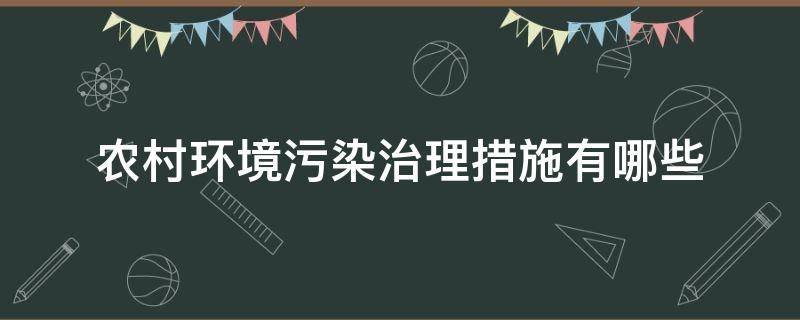 农村环境污染治理措施有哪些